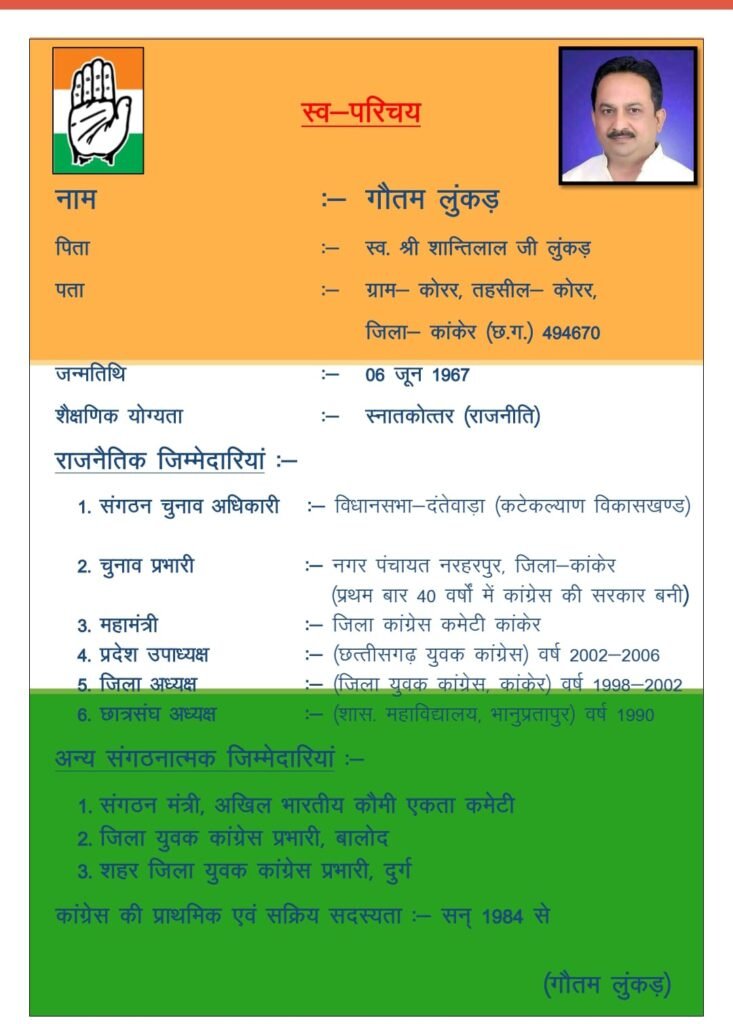 स्व–परिचय

नाम :– गौतम लुंकड़

पिता :– स्व. श्री शान्तिलाल जी लुंकड़

पता :– ग्राम– कोरर, तहसील– कोरर, जिला– कांकेर (छ.ग.) 494670

जन्मतिथि :– 06 जून 1967

शैक्षणिक योग्यता :– स्नातकोत्तर (राजनीति)

राजनैतिक जिम्मेदारियां :–

1. संगठन चुनाव अधिकारी :– विधानसभा–दंतेवाड़ा (कटेकल्याण विकासखण्ड)

2. चुनाव प्रभारी :– नगर पंचायत नरहरपुर, जिला–कांकेर (प्रथम बार 40 वर्षों में कांग्रेस की सरकार बनी)

3. महामंत्री :– जिला कांग्रेस कमेटी कांकेर

4. प्रदेश उपाध्यक्ष :– (छत्तीसगढ़ युवक कांग्रेस) वर्ष 2002–2006

5. जिला अध्यक्ष :– (जिला युवक कांग्रेस, कांकेर) वर्ष 1998–2002

6. छात्रसंघ अध्यक्ष :– (शास. महाविद्यालय, भानुप्रतापुर) वर्ष 1990

अन्य संगठनात्मक जिम्मेदारियां :–

1. संगठन मंत्री, अखिल भारतीय कौमी एकता कमेटी
2. जिला युवक कांग्रेस प्रभारी, बालोद
3. शहर जिला युवक कांग्रेस प्रभारी, दुर्ग

कांग्रेस की प्राथमिक एवं सक्रिय सदस्यता :– सन् 1984 से

(गौतम लुंकड़)